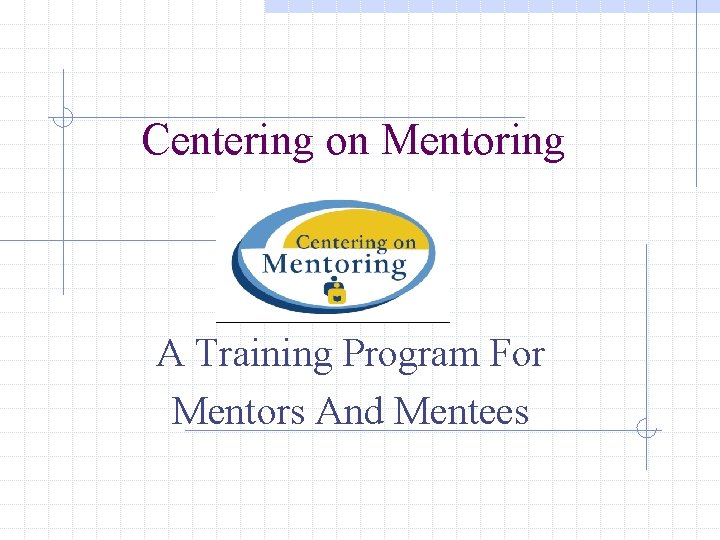 Centering on Mentoring

Centering on
Mentoring

A Training Program For Mentors And Mentees